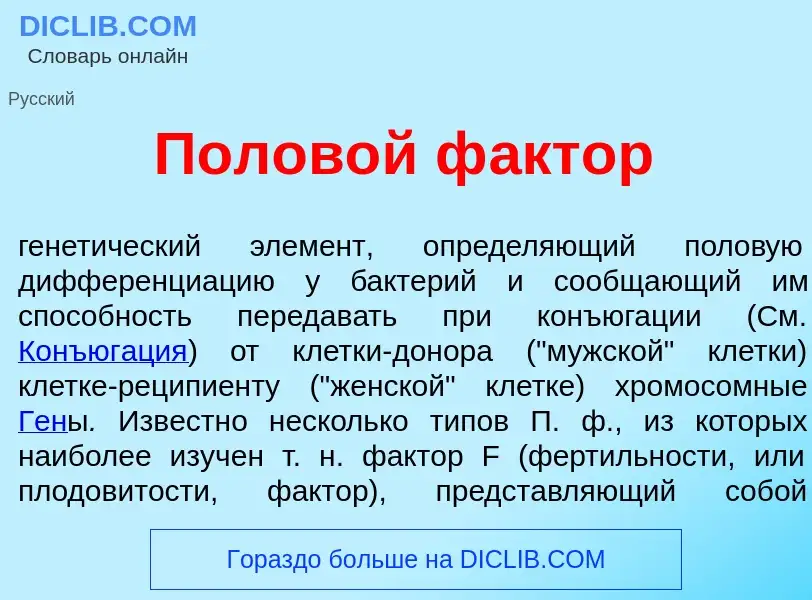 DICLIB.COM
Словарь онлайн

Русский

Половой фактор

генетический элемент, определяющий половую дифференциацию у бактерий и сообщающий им способность передавать при конъюгации (См. Конъюгация) от клетки-донора ("мужской" клетки) клетке-реципиенту ("женской" клетке) хромосомные Гены. Известно несколько типов П. ф., из которых наиболее изучен т. н. фактор F (фертильности, или плодовитости, фактор), представляющий собой

Гораздо больше на DICLIB.COM